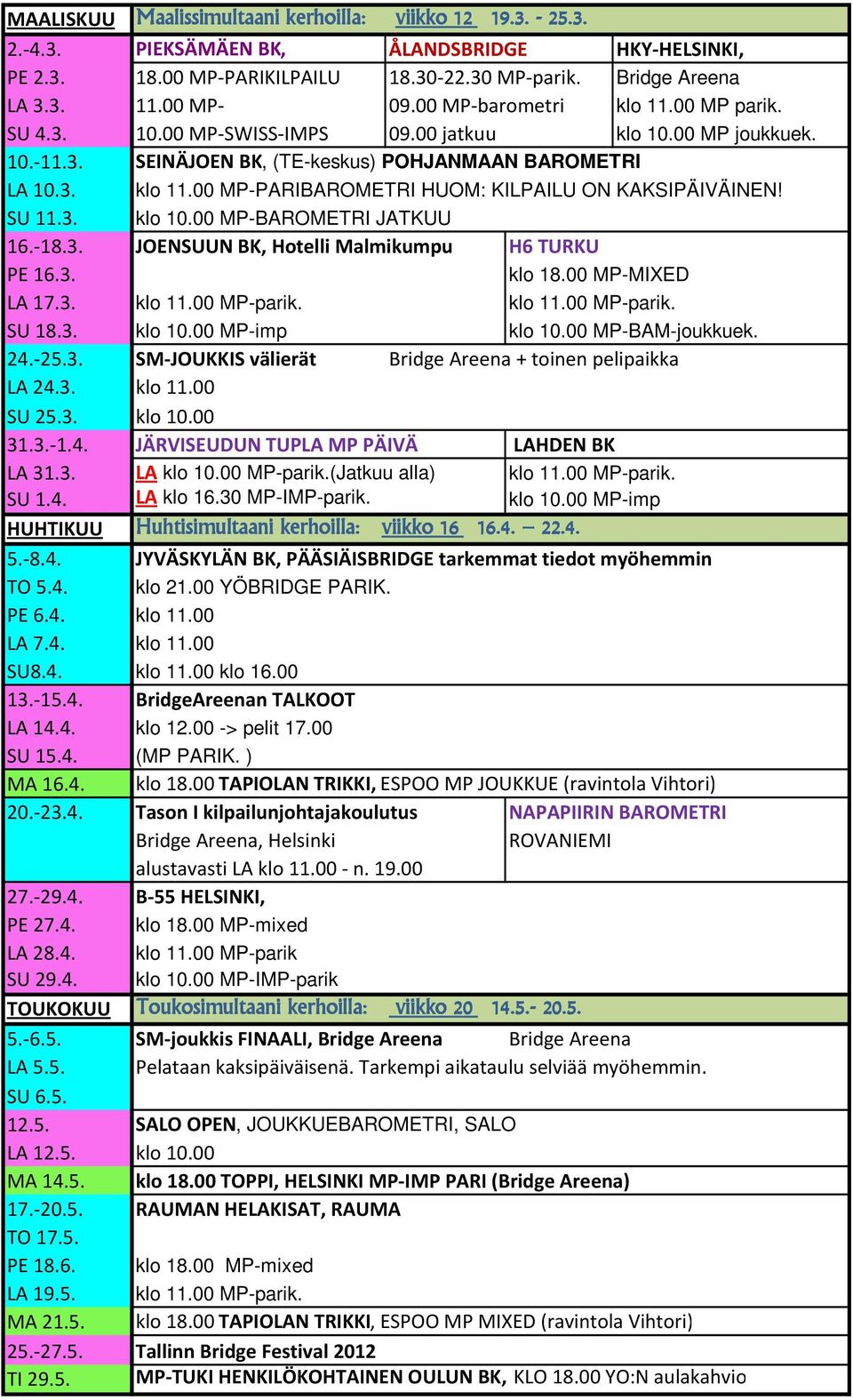 | MAALISKUU | Maalissimultaani kerhoilla: viikko 12 19.3. - 25.3. | | |
|---|---|---|---|
| 2.-4.3. | PIEKSÄMÄEN BK, | ÅLANDSBRIDGE | HKY-HELSINKI, |
| PE 2.3. | 18.00 MP-PARIKILPAILU | 18.30-22.30 MP-parik. | Bridge Areena |
| LA 3.3. | 11.00 MP- | 09.00 MP-barometri | klo 11.00 MP parik. |
| SU 4.3. | 10.00 MP-SWISS-IMPS | 09.00 jatkuu | klo 10.00 MP joukkuek. |
| 10.-11.3. | SEINÄJOEN BK, (TE-keskus) POHJANMAAN BAROMETRI | | |
| LA 10.3. | klo 11.00 MP-PARIBAROMETRI HUOM: KILPAILU ON KAKSIPÄIVÄINEN! | | |
| SU 11.3. | klo 10.00 MP-BAROMETRI JATKUU | | |
| 16.-18.3. | JOENSUUN BK, Hotelli Malmikumpu | H6 TURKU | |
| PE 16.3. | | klo 18.00 MP-MIXED | |
| LA 17.3. | klo 11.00 MP-parik. | klo 11.00 MP-parik. | |
| SU 18.3. | klo 10.00 MP-imp | klo 10.00 MP-BAM-joukkuek. | |
| 24.-25.3. | SM-JOUKKIS välierät | Bridge Areena + toinen pelipaikka | |
| LA 24.3. | klo 11.00 | | |
| SU 25.3. | klo 10.00 | | |
| 31.3.-1.4. | JÄRVISEUDUN TUPLA MP PÄIVÄ | LAHDEN BK | |
| LA 31.3. | LA klo 10.00 MP-parik.(Jatkuu alla) | klo 11.00 MP-parik. | |
| SU 1.4. | LA klo 16.30 MP-IMP-parik. | klo 10.00 MP-imp | |
| HUHTIKUU | Huhtisimultaani kerhoilla: viikko 16 16.4. – 22.4. | | |
| 5.-8.4. | JYVÄSKYLÄN BK, PÄÄSIÄISBRIDGE tarkemmat tiedot myöhemmin | | |
| TO 5.4. | klo 21.00 YÖBRIDGE PARIK. | | |
| PE 6.4. | klo 11.00 | | |
| LA 7.4. | klo 11.00 | | |
| SU8.4. | klo 11.00 klo 16.00 | | |
| 13.-15.4. | BridgeAreenan TALKOOT | | |
| LA 14.4. | klo 12.00 -> pelit 17.00 | | |
| SU 15.4. | (MP PARIK. ) | | |
| MA 16.4. | klo 18.00 TAPIOLAN TRIKKI, ESPOO MP JOUKKUE (ravintola Vihtori) | | |
| 20.-23.4. | Tason I kilpailunjohtajakoulutus | NAPAPIIRIN BAROMETRI | |
| | Bridge Areena, Helsinki | ROVANIEMI | |
| | alustavasti LA klo 11.00 - n. 19.00 | | |
| 27.-29.4. | B-55 HELSINKI, | | |
| PE 27.4. | klo 18.00 MP-mixed | | |
| LA 28.4. | klo 11.00 MP-parik | | |
| SU 29.4. | klo 10.00 MP-IMP-parik | | |
| TOUKOKUU | Toukosimultaani kerhoilla: viikko 20 14.5.- 20.5. | | |
| 5.-6.5. | SM-joukkis FINAALI, Bridge Areena | Bridge Areena | |
| LA 5.5. | Pelataan kaksipäiväisenä. Tarkempi aikataulu selviää myöhemmin. | | |
| SU 6.5. | | | |
| 12.5. | SALO OPEN, JOUKKUEBAROMETRI, SALO | | |
| LA 12.5. | klo 10.00 | | |
| MA 14.5. | klo 18.00 TOPPI, HELSINKI MP-IMP PARI (Bridge Areena) | | |
| 17.-20.5. | RAUMAN HELAKISAT, RAUMA | | |
| TO 17.5. | | | |
| PE 18.6. | klo 18.00 MP-mixed | | |
| LA 19.5. | klo 11.00 MP-parik. | | |
| MA 21.5. | klo 18.00 TAPIOLAN TRIKKI, ESPOO MP MIXED (ravintola Vihtori) | | |
| 25.-27.5. | Tallinn Bridge Festival 2012 | | |
| TI 29.5. | MP-TUKI HENKILÖKOHTAINEN OULUN BK, KLO 18.00 YO:N aulakahvio | | |